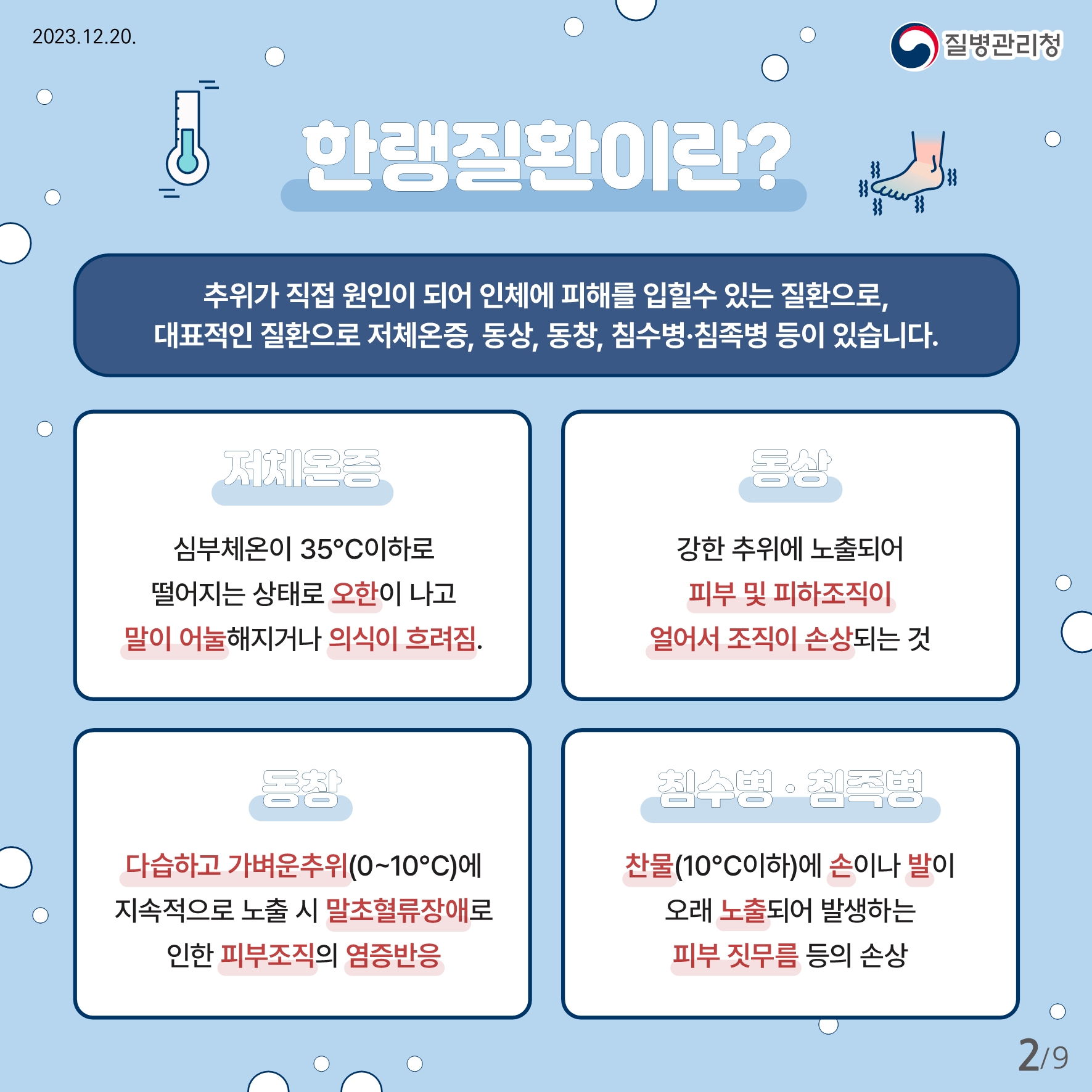 2023.12.20.

질병관리청

한랭질환이란?

추위가 직접 원인이 되어 인체에 피해를 입힐수 있는 질환으로, 대표적인 질환으로 저체온증, 동상, 동창, 침수병·침족병 등이 있습니다.

저체온증

심부체온이 35°C이하로 떨어지는 상태로 오한이 나고 말이 어눌해지거나 의식이 흐려짐.

동상

강한 추위에 노출되어 피부 및 피하조직이 얼어서 조직이 손상되는 것

동창

다습하고 가벼운추위(0~10°C)에 지속적으로 노출 시 말초혈류장애로 인한 피부조직의 염증반응

침수병 · 침족병

찬물(10°C이하)에 손이나 발이 오래 노출되어 발생하는 피부 짓무름 등의 손상

2/9